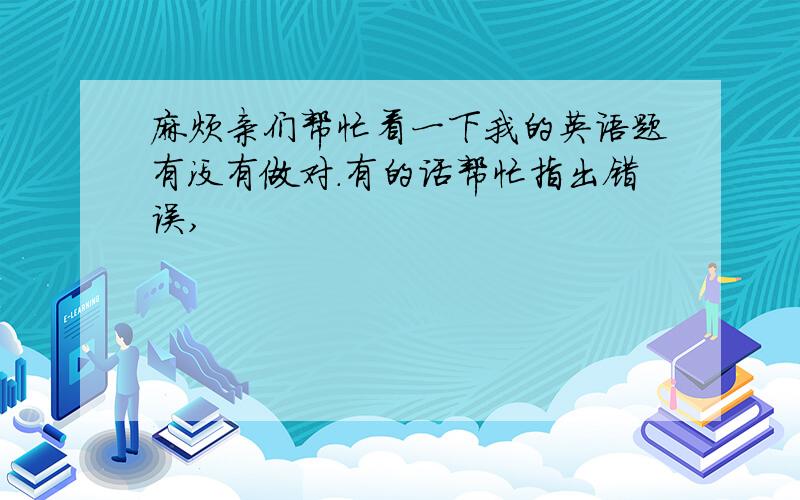 麻烦亲们帮忙看一下我的英语题有没有做对.有的话帮忙指出错误,

E-LEARNING